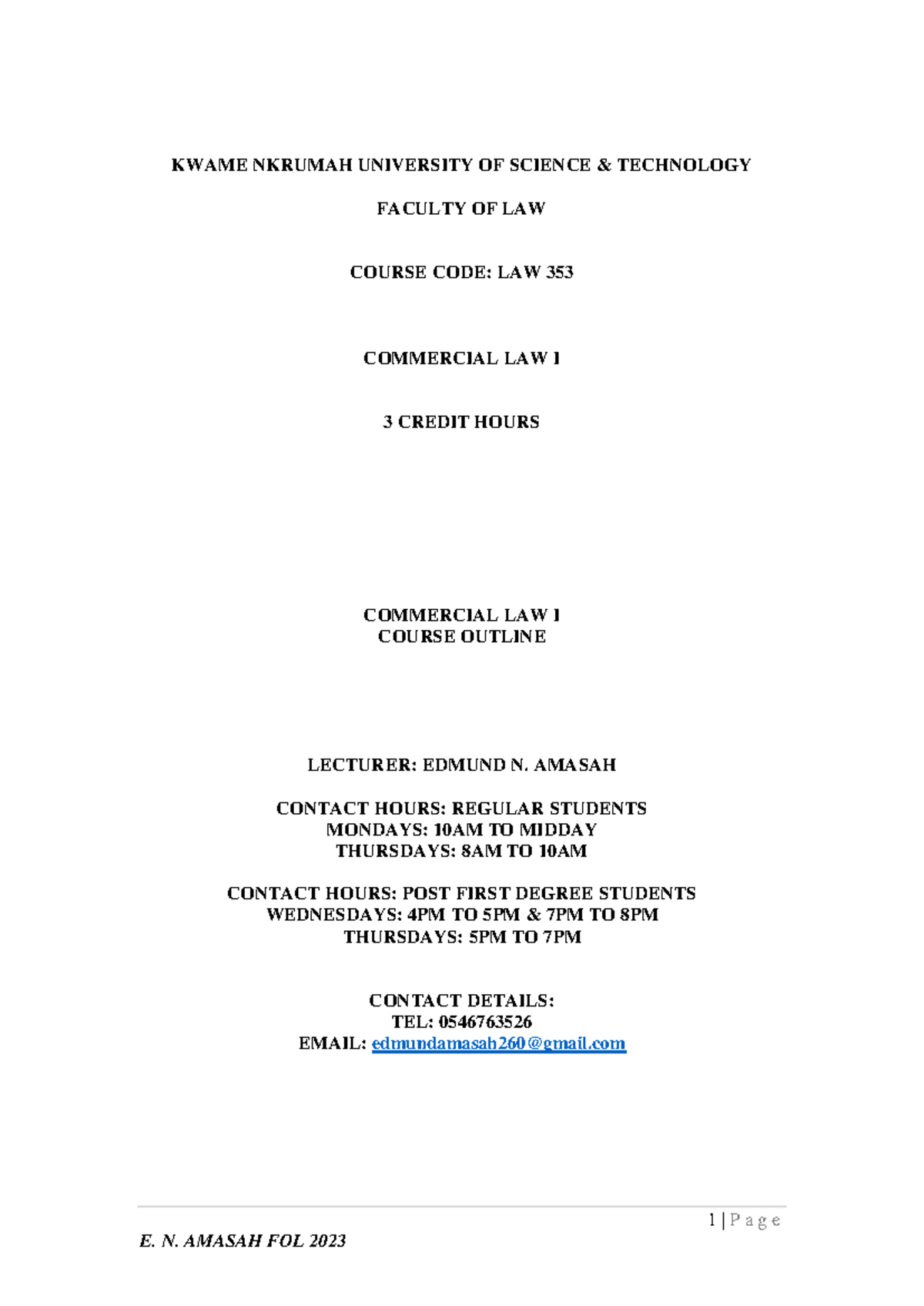 KWAME NKRUMAH UNIVERSITY OF SCIENCE & TECHNOLOGY

FACULTY OF LAW

COURSE CODE: LAW 353

COMMERCIAL LAW I

3 CREDIT HOURS

COMMERCIAL LAW I
COURSE OUTLINE

LECTURER: EDMUND N. AMASAH

CONTACT HOURS: REGULAR STUDENTS
MONDAYS: 10AM TO MIDDAY
THURSDAYS: 8AM TO 10AM

CONTACT HOURS: POST FIRST DEGREE STUDENTS
WEDNESDAYS: 4PM TO 5PM & 7PM TO 8PM
THURSDAYS: 5PM TO 7PM

CONTACT DETAILS:
TEL: 0546763526
EMAIL: edmundamasah260@gmail.com

1 | P a g e

E. N. AMASAH FOL 2023